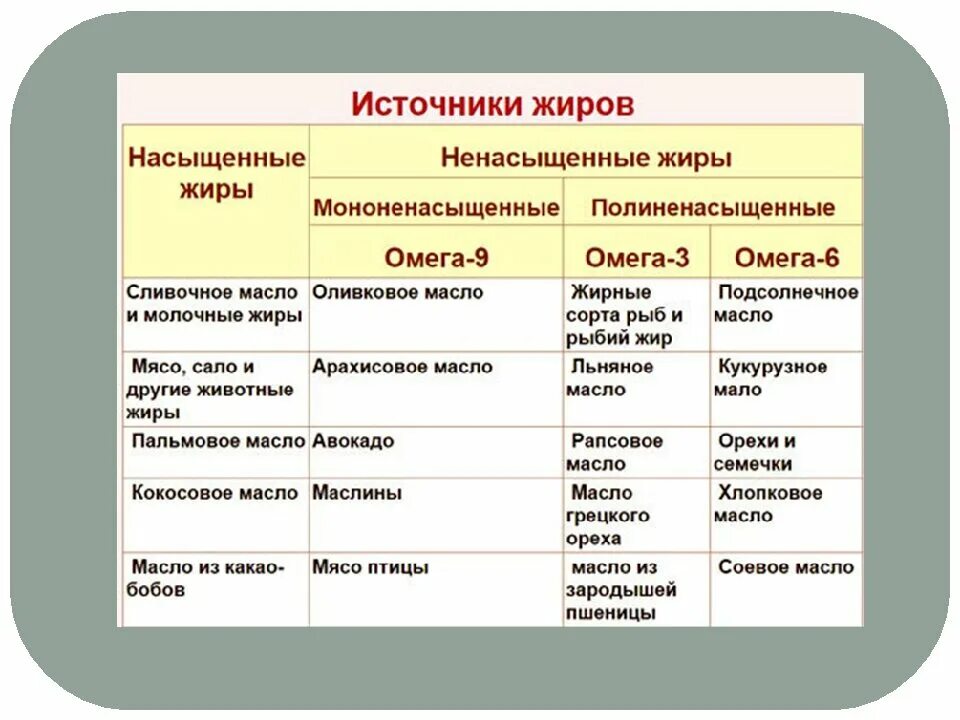 Источники жиров

| Насыщенные жиры | Ненасыщенные жиры | | |
|---|---|---|---|
| | Мононенасыщенные | Полиненасыщенные | |
| | Омега-9 | Омега-3 | Омега-6 |
| Сливочное масло и молочные жиры | Оливковое масло | Жирные сорта рыб и рыбий жир | Подсолнечное масло |
| Мясо, сало и другие животные жиры | Арахисовое масло | Льняное масло | Кукурузное мало |
| Пальмовое масло | Авокадо | Рапсовое масло | Орехи и семечки |
| Кокосовое масло | Маслины | Масло грецкого ореха | Хлопковое масло |
| Масло из какао-бобов | Мясо птицы | масло из зародышей пшеницы | Соевое масло |